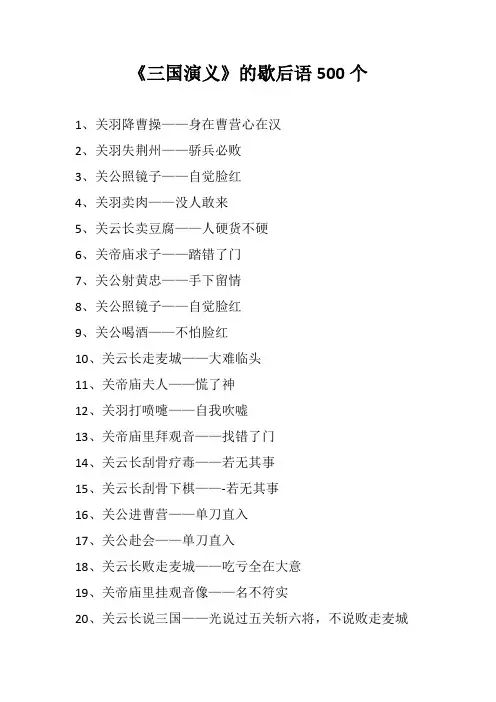 《三国演义》的歇后语 500 个

1、关羽降曹操——身在曹营心在汉

2、关羽失荆州——骄兵必败

3、关公照镜子——自觉脸红

4、关羽卖肉——没人敢来

5、关云长卖豆腐——人硬货不硬

6、关帝庙求子——踏错了门

7、关公射黄忠——手下留情

8、关公照镜子——自觉脸红

9、关公喝酒——不怕脸红

10、关云长走麦城——大难临头

11、关帝庙夫人——慌了神

12、关羽打喷嚏——自我吹嘘

13、关帝庙里拜观音——找错了门

14、关云长刮骨疗毒——若无其事

15、关云长刮骨下棋——-若无其事

16、关公进曹营——单刀直入

17、关公赴会——单刀直入

18、关云长败走麦城——吃亏全在大意

19、关帝庙里挂观音像——名不符实

20、关云长说三国——光说过五关斩六将，不说败走麦城